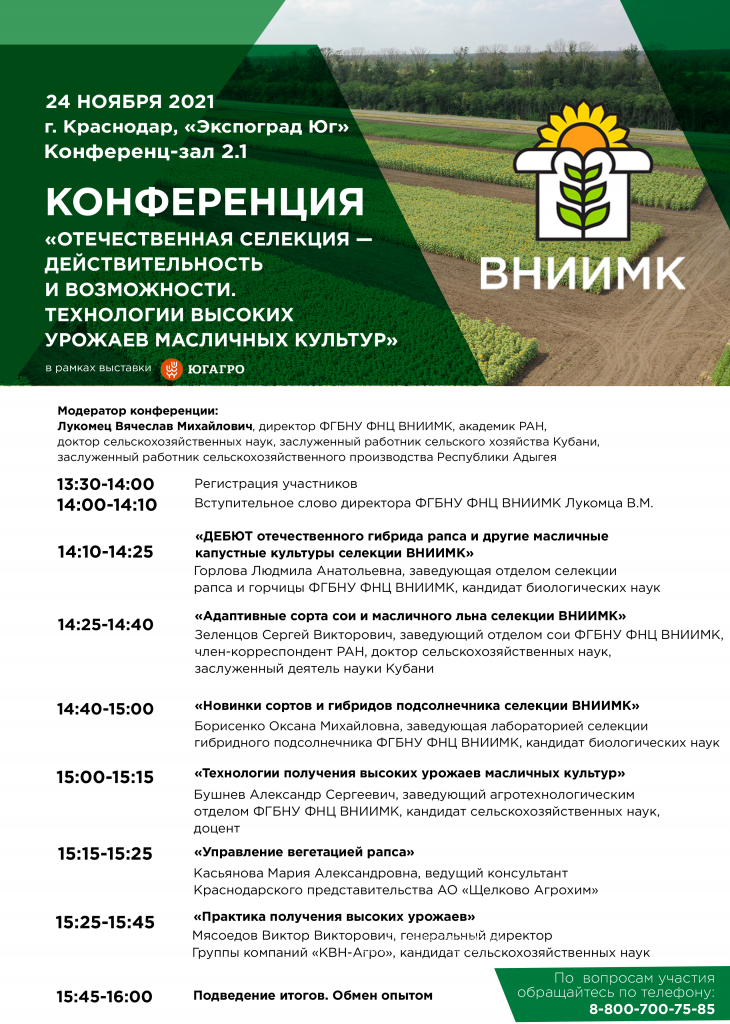 24 НОЯБРЯ 2021
г. Краснодар, «Экспоград Юг»
Конференц-зал 2.1

КОНФЕРЕНЦИЯ
«ОТЕЧЕСТВЕННАЯ СЕЛЕКЦИЯ — ДЕЙСТВИТЕЛЬНОСТЬ И ВОЗМОЖНОСТИ. ТЕХНОЛОГИИ ВЫСОКИХ УРОЖАЕВ МАСЛИЧНЫХ КУЛЬТУР»

в рамках выставки ЮГАГРО

ВНИИМК

Модератор конференции:
Лукомец Вячеслав Михайлович, директор ФГБНУ ФНЦ ВНИИМК, академик РАН, доктор сельскохозяйственных наук, заслуженный работник сельского хозяйства Кубани, заслуженный работник сельскохозяйственного производства Республики Адыгея

13:30-14:00 Регистрация участников
14:00-14:10 Вступительное слово директора ФГБНУ ФНЦ ВНИИМК Лукомца В.М.

14:10-14:25 «ДЕБЮТ отечественного гибрида рапса и другие масличные капустные культуры селекции ВНИИМК»
Горлова Людмила Анатольевна, заведующая отделом селекции рапса и горчицы ФГБНУ ФНЦ ВНИИМК, кандидат биологических наук

14:25-14:40 «Адаптивные сорта сои и масличного льна селекции ВНИИМК»
Зеленцов Сергей Викторович, заведующий отделом сои ФГБНУ ФНЦ ВНИИМК, член-корреспондент РАН, доктор сельскохозяйственных наук, заслуженный деятель науки Кубани

14:40-15:00 «Новинки сортов и гибридов подсолнечника селекции ВНИИМК»
Борисенко Оксана Михайловна, заведующая лабораторией селекции гибридного подсолнечника ФГБНУ ФНЦ ВНИИМК, кандидат биологических наук

15:00-15:15 «Технологии получения высоких урожаев масличных культур»
Бушнев Александр Сергеевич, заведующий агротехнологическим отделом ФГБНУ ФНЦ ВНИИМК, кандидат сельскохозяйственных наук, доцент

15:15-15:25 «Управление вегетацией рапса»
Касьянова Мария Александровна, ведущий консультант Краснодарского представительства АО «Щелково Агрохим»

15:25-15:45 «Практика получения высоких урожаев»
Мясоедов Виктор Викторович, генеральный директор Группы компаний «КВН-Агро», кандидат сельскохозяйственных наук

15:45-16:00 Подведение итогов. Обмен опытом

По вопросам участия обращайтесь по телефону:
8-800-700-75-85